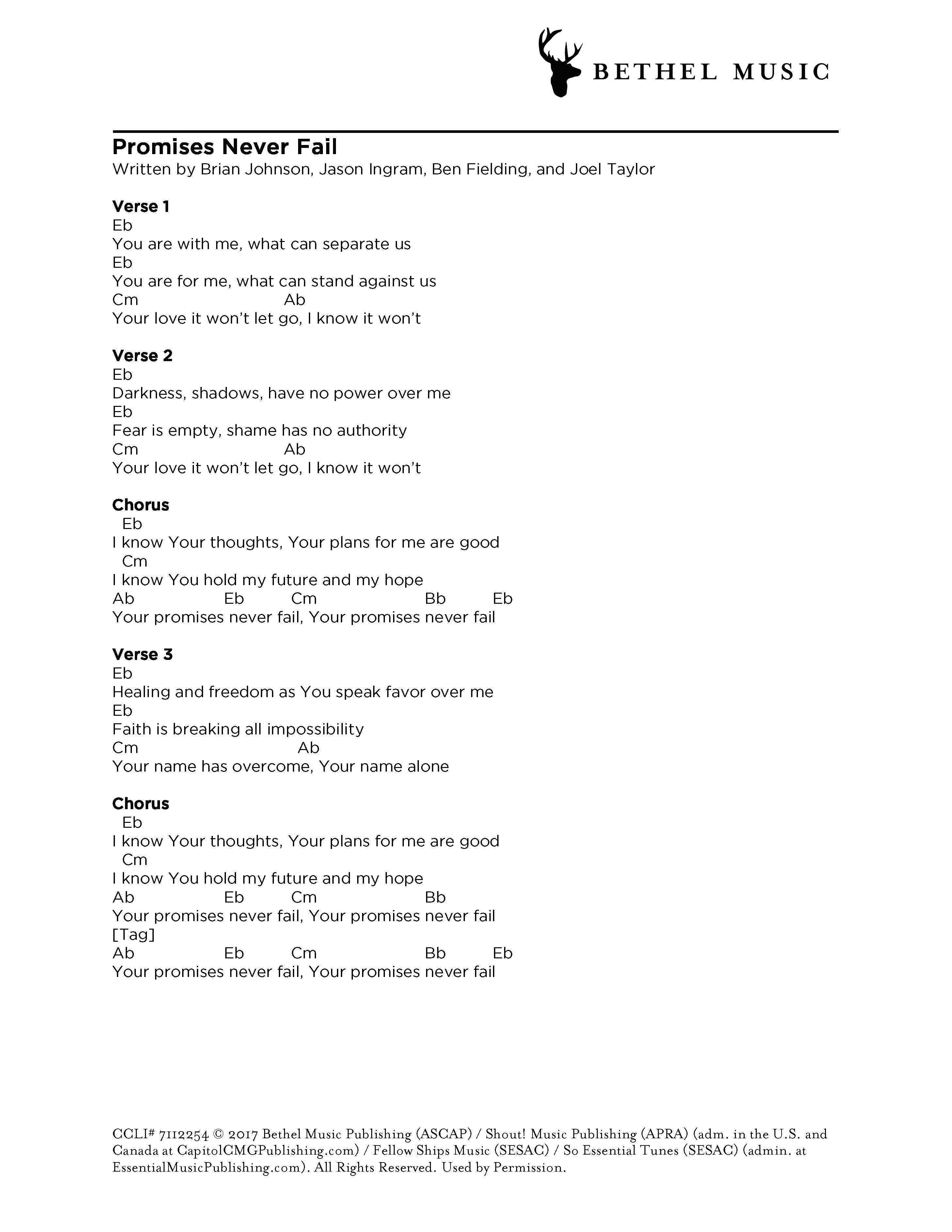 BETHEL MUSIC

Promises Never Fail
Written by Brian Johnson, Jason Ingram, Ben Fielding, and Joel Taylor

Verse 1
Eb
You are with me, what can separate us
Eb
You are for me, what can stand against us
Cm Ab
Your love it won't let go, I know it won't

Verse 2
Eb
Darkness, shadows, have no power over me
Eb
Fear is empty, shame has no authority
Cm Ab
Your love it won't let go, I know it won't

Chorus
Eb
I know Your thoughts, Your plans for me are good
Cm
I know You hold my future and my hope
Ab Eb Cm Bb Eb
Your promises never fail, Your promises never fail

Verse 3
Eb
Healing and freedom as You speak favor over me
Eb
Faith is breaking all impossibility
Cm Ab
Your name has overcome, Your name alone

Chorus
Eb
I know Your thoughts, Your plans for me are good
Cm
I know You hold my future and my hope
Ab Eb Cm Bb
Your promises never fail, Your promises never fail
[Tag]
Ab Eb Cm Bb Eb
Your promises never fail, Your promises never fail

CCLI# 7112254 © 2017 Bethel Music Publishing (ASCAP) / Shout! Music Publishing (APRA) (adm. in the U.S. and Canada at CapitolCMGPublishing.com) / Fellow Ships Music (SESAC) / So Essential Tunes (SESAC) (admin. at EssentialMusicPublishing.com). All Rights Reserved. Used by Permission.